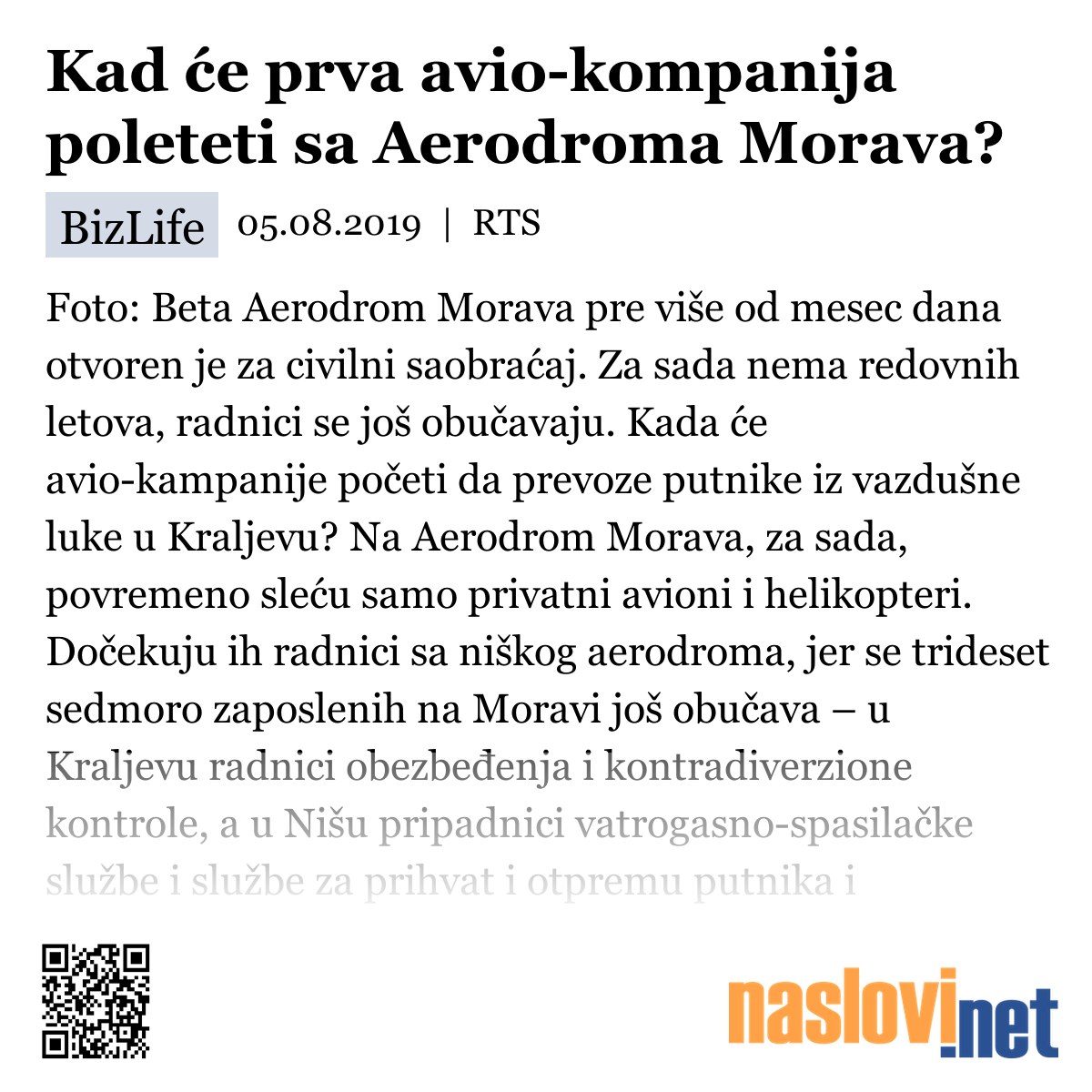 Kad će prva avio-kompanija poleteti sa Aerodroma Morava?

BizLife 05.08.2019 | RTS

Foto: Beta Aerodrom Morava pre više od mesec dana otvoren je za civilni saobraćaj. Za sada nema redovnih letova, radnici se još obučavaju. Kada će avio-kampanije početi da prevoze putnike iz vazdušne luke u Kraljevu? Na Aerodrom Morava, za sada, povremeno sleću samo privatni avioni i helikopteri. Dočekuju ih radnici sa niškog aerodroma, jer se trideset sedmoro zaposlenih na Moravi još obučava – u Kraljevu radnici obezbeđenja i kontradiverzione kontrole, a u Nišu pripadnici vatrogasno-spasilačke službe i službe za prihvat i otpremu putnika i

naslovi.net